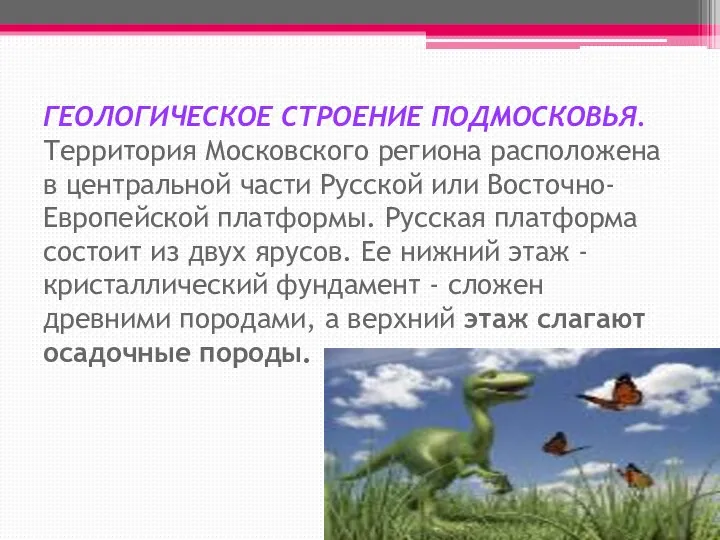 ГЕОЛОГИЧЕСКОЕ СТРОЕНИЕ ПОДМОСКОВЬЯ. Территория Московского региона расположена в центральной части Русской или Восточно-Европейской платформы. Русская платформа состоит из двух ярусов. Ее нижний этаж - кристаллический фундамент - сложен древними породами, а верхний этаж слагают осадочные породы.